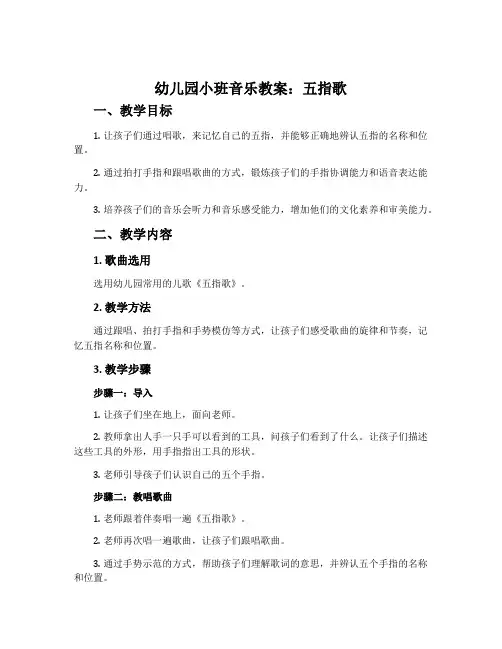 幼儿园小班音乐教案：五指歌

一、教学目标

1. 让孩子们通过唱歌，来记忆自己的五指，并能够正确地辨认五指的名称和位置。

2. 通过拍打手指和跟唱歌曲的方式，锻炼孩子们的手指协调能力和语音表达能力。

3. 培养孩子们的音乐会听力和音乐感受能力，增加他们的文化素养和审美能力。

二、教学内容

1. 歌曲选用

选用幼儿园常用的儿歌《五指歌》。

2. 教学方法

通过跟唱、拍打手指和手势模仿等方式，让孩子们感受歌曲的旋律和节奏，记忆五指名称和位置。

3. 教学步骤

步骤一：导入

1. 让孩子们坐在地上，面向老师。

2. 教师拿出人手一只手可以看到的工具，问孩子们看到了什么。让孩子们描述这些工具的外形，用手指指出工具的形状。

3. 老师引导孩子们认识自己的五个手指。

步骤二：教唱歌曲

1. 老师跟着伴奏唱一遍《五指歌》。

2. 老师再次唱一遍歌曲，让孩子们跟唱歌曲。

3. 通过手势示范的方式，帮助孩子们理解歌词的意思，并辨认五个手指的名称和位置。